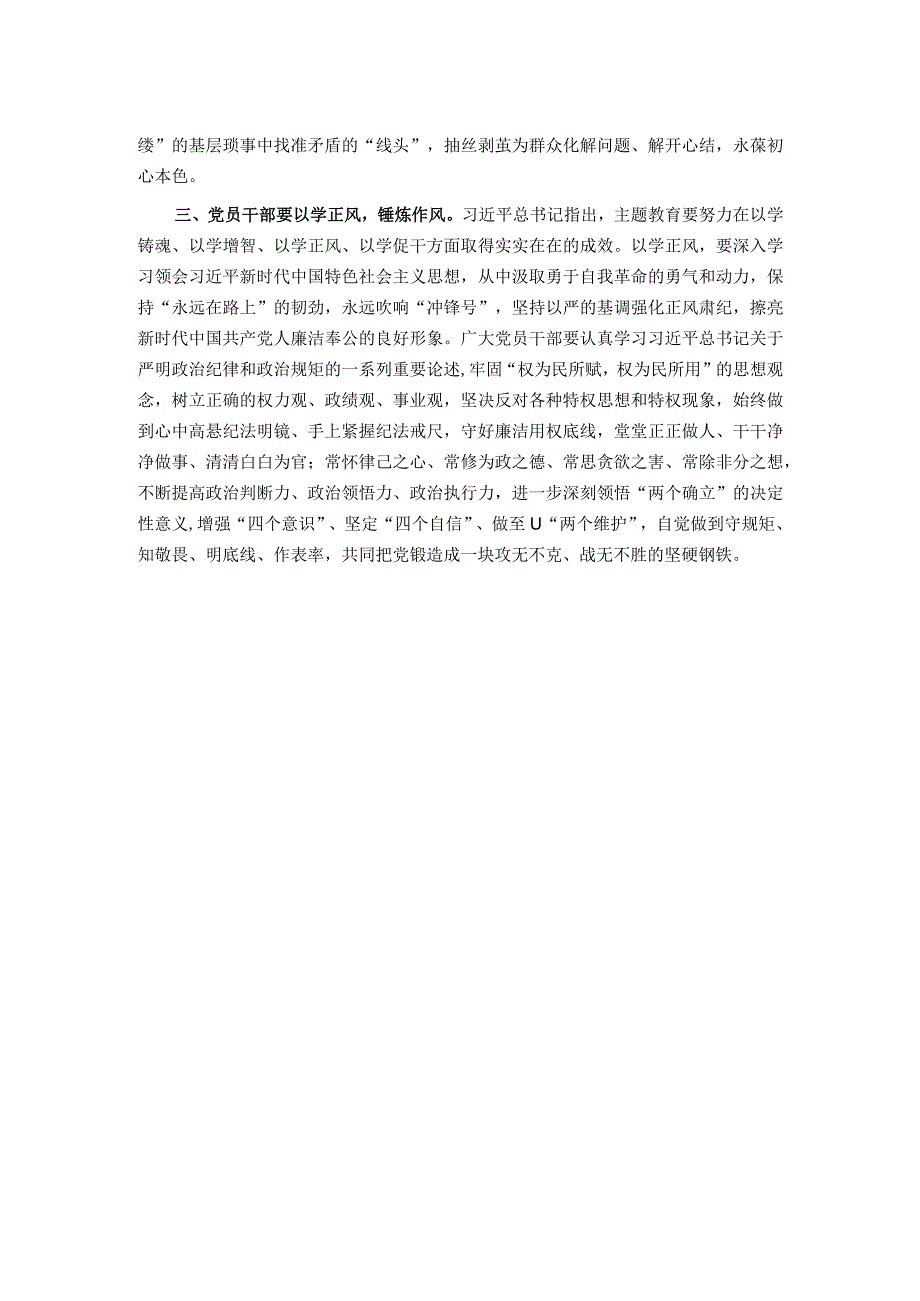 缕”的基层琐事中找准矛盾的“线头”，抽丝剥茧为群众化解问题、解开心结，永葆初心本色。

三、党员干部要以学正风，锤炼作风。习近平总书记指出，主题教育要努力在以学铸魂、以学增智、以学正风、以学促干方面取得实实在在的成效。以学正风，要深入学习领会习近平新时代中国特色社会主义思想，从中汲取勇于自我革命的勇气和动力，保持“永远在路上”的韧劲，永远吹响“冲锋号”，坚持以严的基调强化正风肃纪，擦亮新时代中国共产党人廉洁奉公的良好形象。广大党员干部要认真学习习近平总书记关于严明政治纪律和政治规矩的一系列重要论述，牢固“权为民所赋，权为民所用”的思想观念，树立正确的权力观、政绩观、事业观，坚决反对各种特权思想和特权现象，始终做到心中高悬纪法明镜、手上紧握纪法戒尺，守好廉洁用权底线，堂堂正正做人、干干净净做事、清清白白为官；常怀律己之心、常修为政之德、常思贪欲之害、常除非分之想，不断提高政治判断力、政治领悟力、政治执行力，进一步深刻领悟“两个确立”的决定性意义，增强“四个意识”、坚定“四个自信”、做至U“两个维护”，自觉做到守规矩、知敬畏、明底线、作表率，共同把党锻造成一块攻无不克、战无不胜的坚硬钢铁。